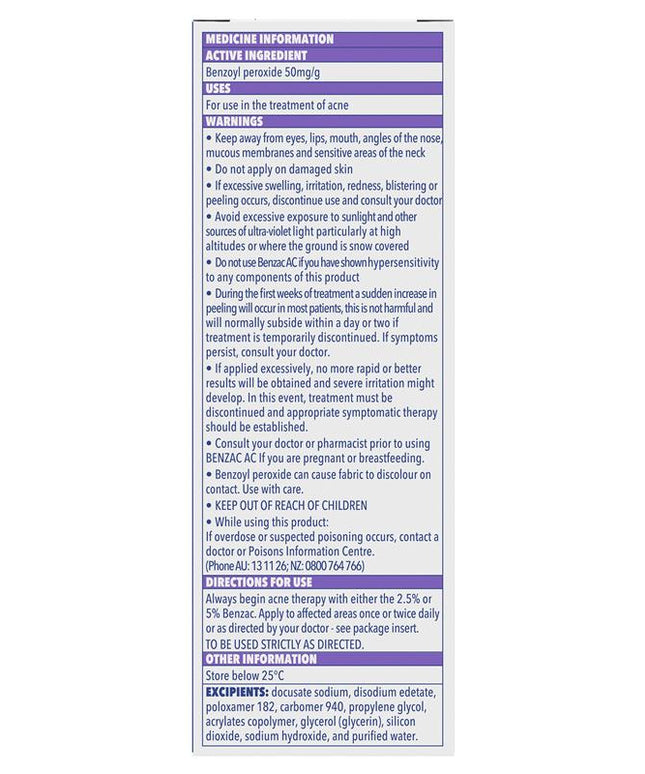 MEDICINE INFORMATION

ACTIVE INGREDIENT

Benzoyl peroxide 50mg/g

USES

For use in the treatment of acne

WARNINGS

• Keep away from eyes, lips, mouth, angles of the nose, mucous membranes and sensitive areas of the neck

• Do not apply on damaged skin

• If excessive swelling, irritation, redness, blistering or peeling occurs, discontinue use and consult your doctor

• Avoid excessive exposure to sunlight and other sources of ultra-violet light particularly at high altitudes or where the ground is snow covered

• Do not use Benzac AC if you have shown hypersensitivity to any components of this product

• During the first weeks of treatment a sudden increase in peeling will occur in most patients, this is not harmful and will normally subside within a day or two if treatment is temporarily discontinued. If symptoms persist, consult your doctor.

• If applied excessively, no more rapid or better results will be obtained and severe irritation might develop. In this event, treatment must be discontinued and appropriate symptomatic therapy should be established.

• Consult your doctor or pharmacist prior to using BENZAC AC If you are pregnant or breastfeeding.

• Benzoyl peroxide can cause fabric to discolour on contact. Use with care.

• KEEP OUT OF REACH OF CHILDREN

• While using this product:
If overdose or suspected poisoning occurs, contact a doctor or Poisons Information Centre.
(Phone AU: 13 11 26; NZ: 0800 764 766)

DIRECTIONS FOR USE

Always begin acne therapy with either the 2.5% or 5% Benzac. Apply to affected areas once or twice daily or as directed by your doctor - see package insert.
TO BE USED STRICTLY AS DIRECTED.

OTHER INFORMATION

Store below 25°C

EXCIPIENTS: docusate sodium, disodium edetate, poloxamer 182, carbomer 940, propylene glycol, acrylates copolymer, glycerol (glycerin), silicon dioxide, sodium hydroxide, and purified water.